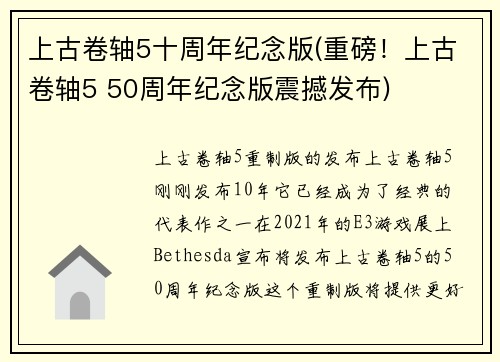 上古卷轴5十周年纪念版(重磅！上古卷轴5 50周年纪念版震撼发布)

上古卷轴5重制版的发布上古卷轴5刚刚发布10年它已经成为了经典的代表作之一在2021年的E3游戏展上Bethesda宣布将发布上古卷轴5的50周年纪念版这个重制版将提供更好